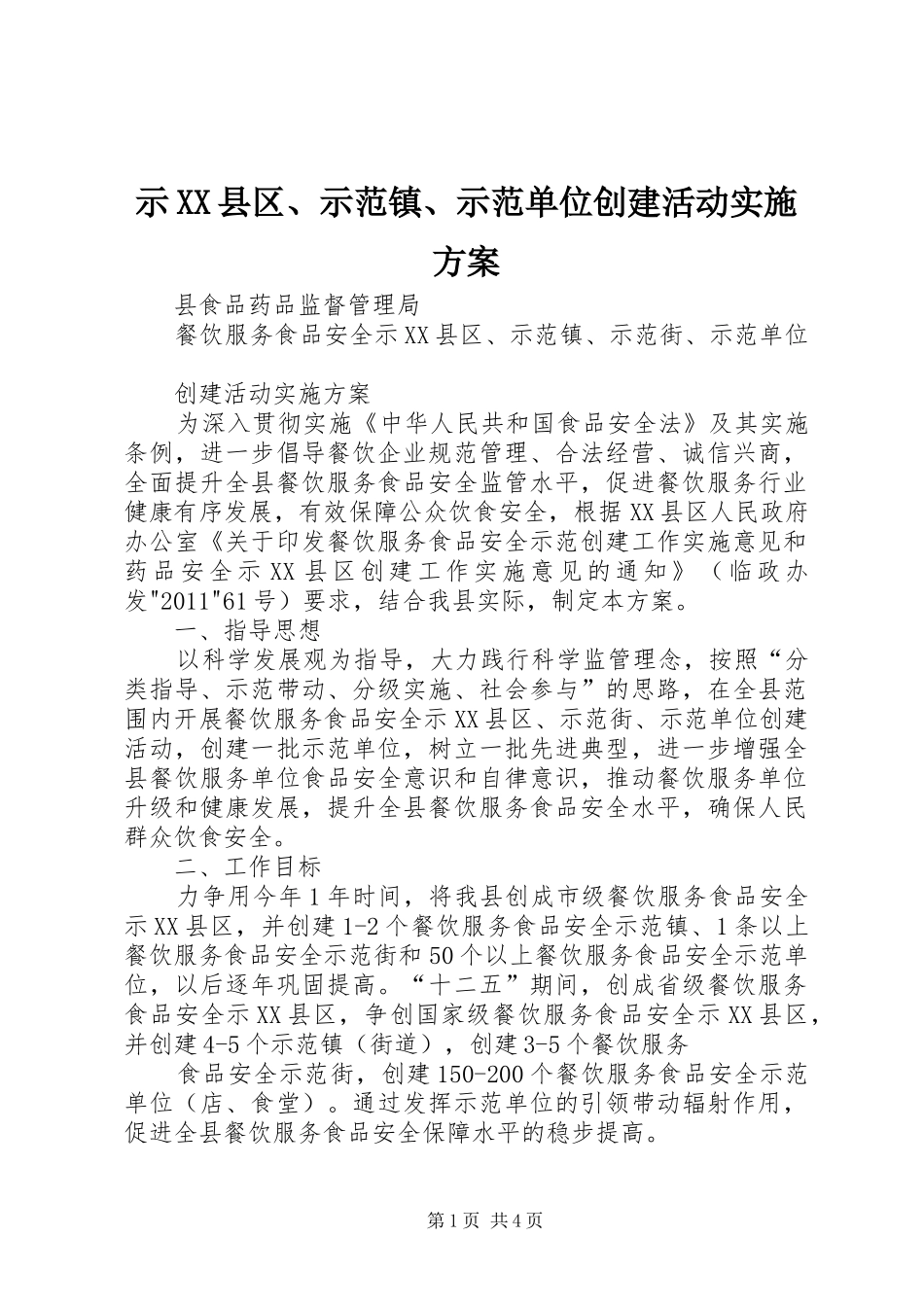 示XX县区、示范镇、示范单位创建活动实施方案

县食品药品监督管理局

餐饮服务食品安全示XX县区、示范镇、示范街、示范单位

创建活动实施方案

为深入贯彻实施《中华人民共和国食品安全法》及其实施条例，进一步倡导餐饮企业规范管理、合法经营、诚信兴商，全面提升全县餐饮服务食品安全监管水平，促进餐饮服务行业健康有序发展，有效保障公众饮食安全，根据XX县区人民政府办公室《关于印发餐饮服务食品安全示范创建工作实施意见和药品安全示XX县区创建工作实施意见的通知》（临政办发"2011"61号）要求，结合我县实际，制定本方案。

一、指导思想

以科学发展观为指导，大力践行科学监管理念，按照“分类指导、示范带动、分级实施、社会参与”的思路，在全县范围内开展餐饮服务食品安全示XX县区、示范街、示范单位创建活动，创建一批示范单位，树立一批先进典型，进一步增强全县餐饮服务单位食品安全意识和自律意识，推动餐饮服务单位升级和健康发展，提升全县餐饮服务食品安全水平，确保人民群众饮食安全。

二、工作目标

力争用今年1年时间，将我县创成市级餐饮服务食品安全示XX县区，并创建1-2个餐饮服务食品安全示范镇、1条以上餐饮服务食品安全示范街和50个以上餐饮服务食品安全示范单位，以后逐年巩固提高。“十二五”期间，创成省级餐饮服务食品安全示XX县区，争创国家级餐饮服务食品安全示XX县区，并创建4-5个示范镇（街道），创建3-5个餐饮服务

食品安全示范街，创建150-200个餐饮服务食品安全示范单位（店、食堂）。通过发挥示范单位的引领带动辐射作用，促进全县餐饮服务食品安全保障水平的稳步提高。

第1页 共4页